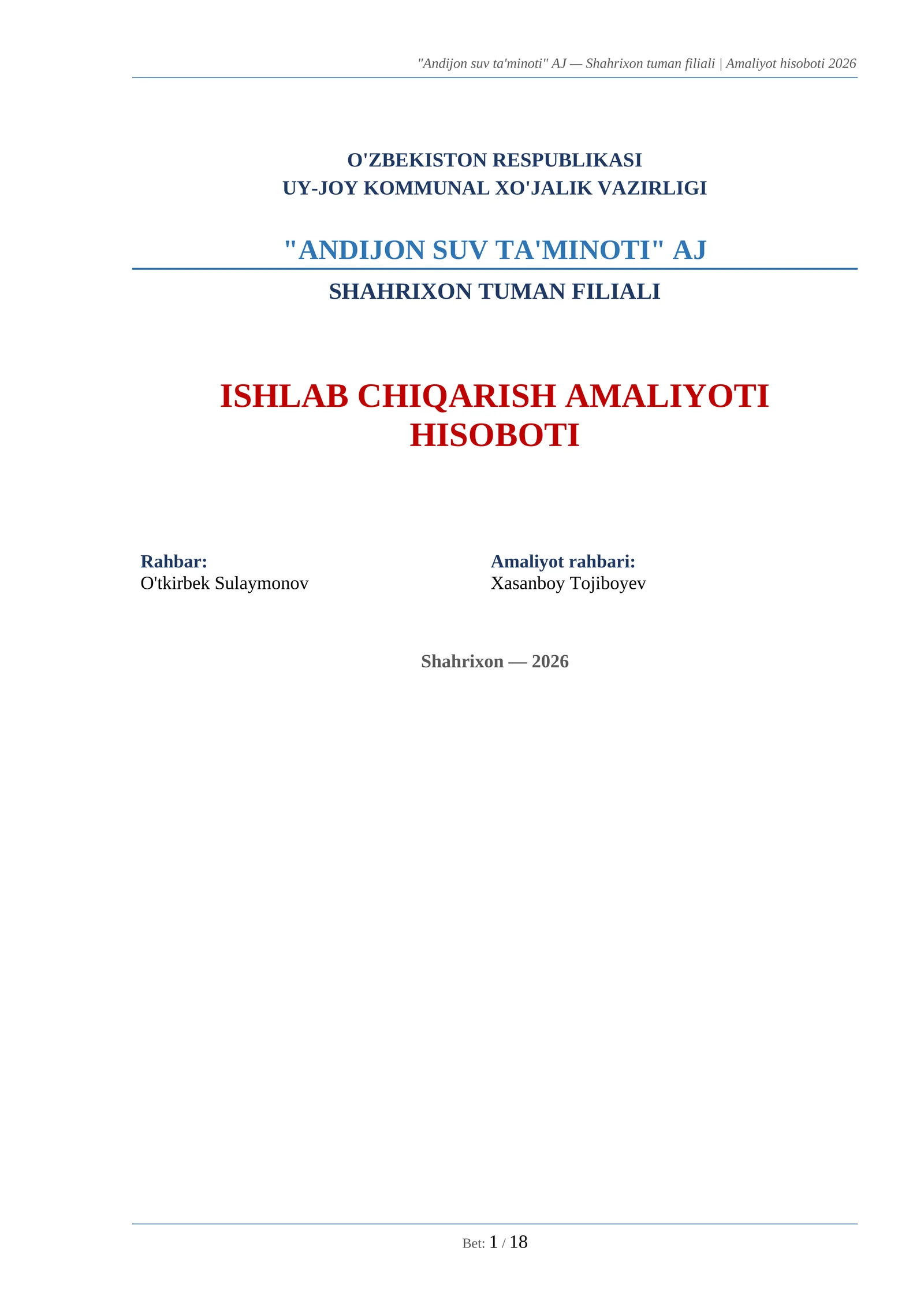 "Andijon suv ta'minoti" AJ — Shahrixon tuman filiali | Amaliyot hisoboti 2026

O'ZBEKISTON RESPUBLIKASI
UY-JOY KOMMUNAL XO'JALIK VAZIRLIGI

"ANDIJON SUV TA'MINOTI" AJ

SHAHRIXON TUMAN FILIALI

ISHLAB CHIQARISH AMALIYOTI HISOBOTI

Rahbar:
O'tkirbek Sulaymonov

Amaliyot rahbari:
Xasanboy Tojiboyev

Shahrixon — 2026

Bet: 1 / 18